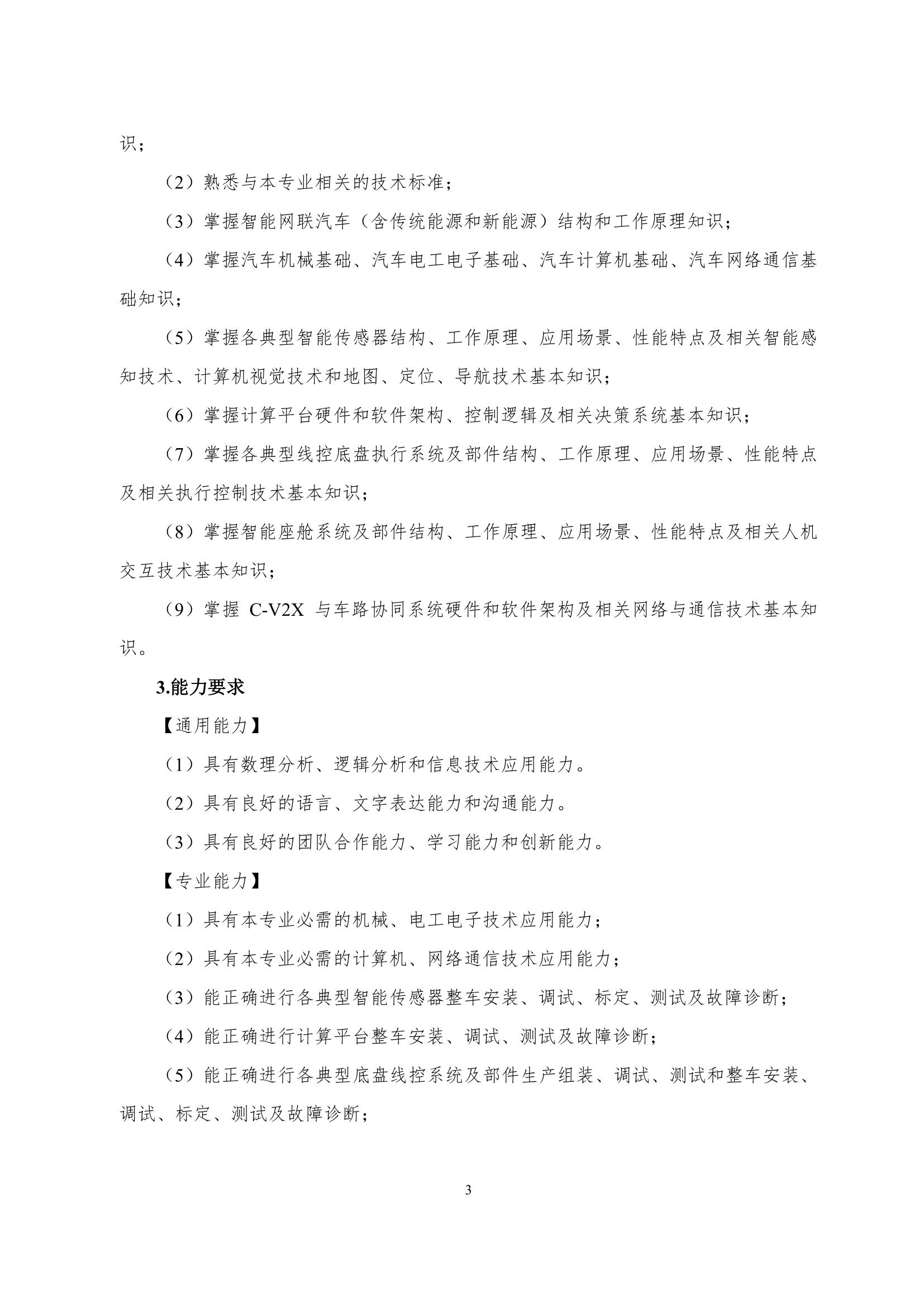 识；

（2）熟悉与本专业相关的技术标准；

（3）掌握智能网联汽车（含传统能源和新能源）结构和工作原理知识；

（4）掌握汽车机械基础、汽车电工电子基础、汽车计算机基础、汽车网络通信基础知识；

（5）掌握各典型智能传感器结构、工作原理、应用场景、性能特点及相关智能感知技术、计算机视觉技术和地图、定位、导航技术基本知识；

（6）掌握计算平台硬件和软件架构、控制逻辑及相关决策系统基本知识；

（7）掌握各典型线控底盘执行系统及部件结构、工作原理、应用场景、性能特点及相关执行控制技术基本知识；

（8）掌握智能座舱系统及部件结构、工作原理、应用场景、性能特点及相关人机交互技术基本知识；

（9）掌握 C-V2X 与车路协同系统硬件和软件架构及相关网络与通信技术基本知识。

3.能力要求

【通用能力】

（1）具有数理分析、逻辑分析和信息技术应用能力。

（2）具有良好的语言、文字表达能力和沟通能力。

（3）具有良好的团队合作能力、学习能力和创新能力。

【专业能力】

（1）具有本专业必需的机械、电工电子技术应用能力；

（2）具有本专业必需的计算机、网络通信技术应用能力；

（3）能正确进行各典型智能传感器整车安装、调试、标定、测试及故障诊断；

（4）能正确进行计算平台整车安装、调试、测试及故障诊断；

（5）能正确进行各典型底盘线控系统及部件生产组装、调试、测试和整车安装、调试、标定、测试及故障诊断；

3